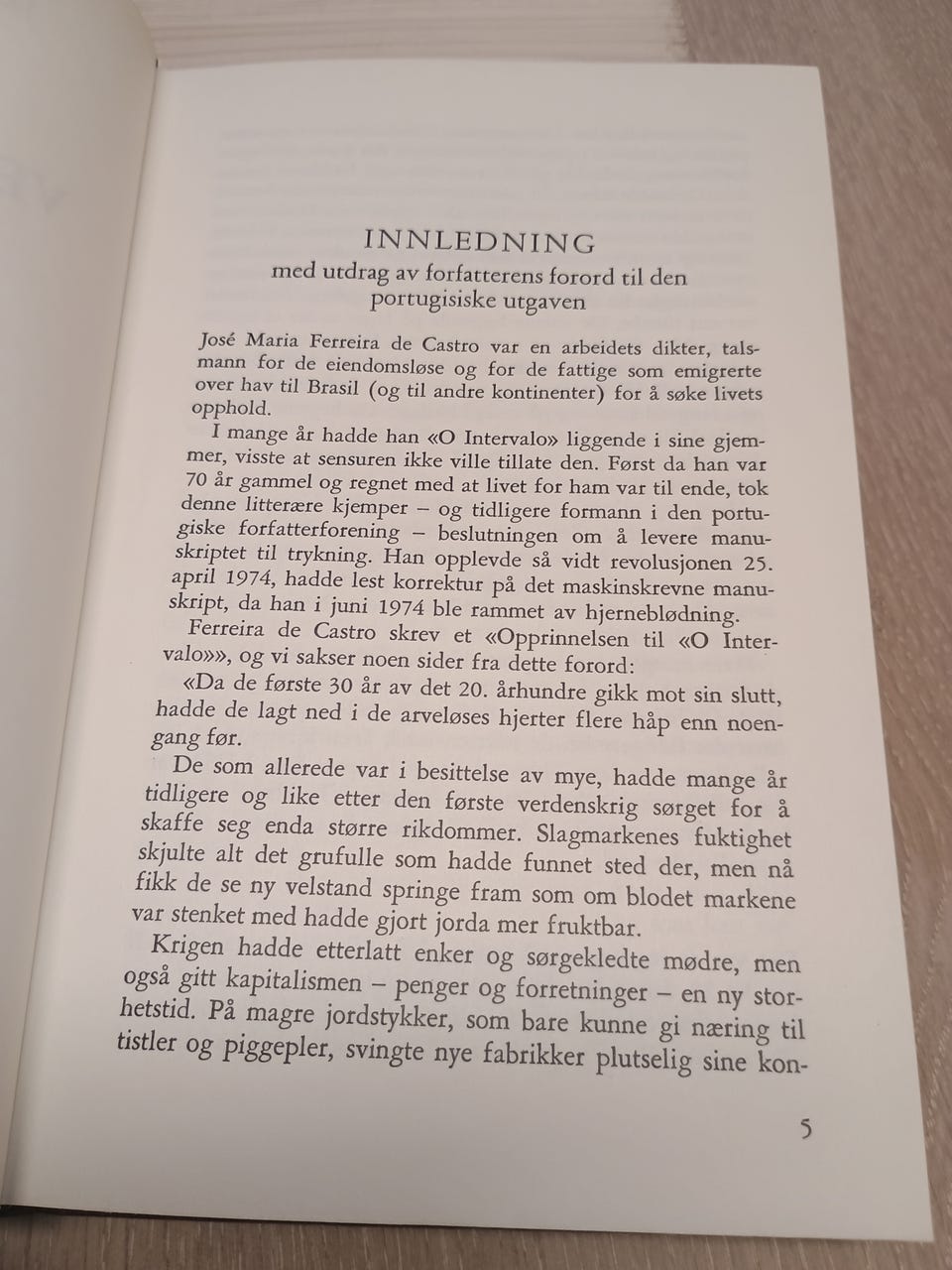 INNLEDNING

med utdrag av forfatterens forord til den portugisiske utgaven

José Maria Ferreira de Castro var en arbeidets dikter, talsmann for de eiendomsløse og for de fattige som emigrerte over hav til Brasil (og til andre kontinenter) for å søke livets opphold.

I mange år hadde han «O Intervalo» liggende i sine gjemmer, visste at sensuren ikke ville tillate den. Først da han var 70 år gammel og regnet med at livet for ham var til ende, tok denne litterære kjemper – og tidligere formann i den portugiske forfatterforening – beslutningen om å levere manuskriptet til trykning. Han opplevde så vidt revolusjonen 25. april 1974, hadde lest korrektur på det maskinskrevne manuskript, da han i juni 1974 ble rammet av hjerneblødning.

Ferreira de Castro skrev et «Opprinnelsen til «O Intervalo»», og vi sakser noen sider fra dette forord:

«Da de første 30 år av det 20. århundre gikk mot sin slutt, hadde de lagt ned i de arveløses hjerter flere håp enn noengang før.

De som allerede var i besittelse av mye, hadde mange år tidligere og like etter den første verdenskrig sørget for å skaffe seg enda større rikdommer. Slagmarkenes fuktighet skjulte alt det grufulle som hadde funnet sted der, men nå fikk de se ny velstand springe fram som om blodet markene var stenket med hadde gjort jorda mer fruktbar.

Krigen hadde etterlatt enker og sørgekledte mødre, men også gitt kapitalismen – penger og forretninger – en ny storhetstid. På magre jordstykker, som bare kunne gi næring til tistler og piggepler, svingte nye fabrikker plutselig sine kon-

5